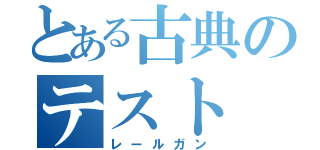 とある古典のテスト

レールガン